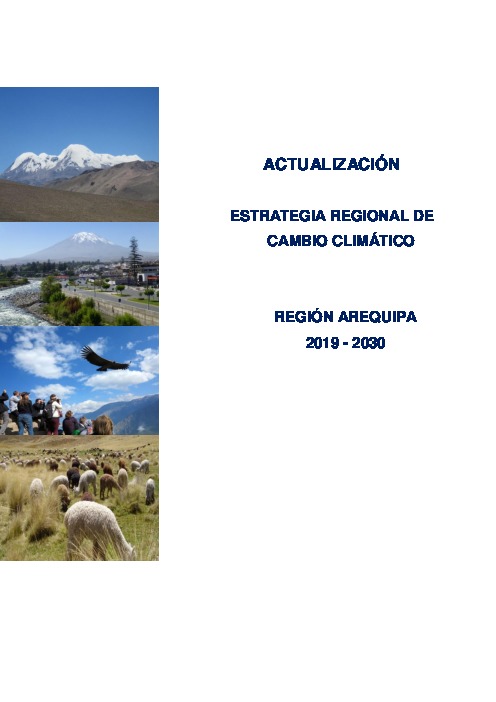 ACTUALIZACIÓN

ESTRATEGIA REGIONAL DE
CAMBIO CLIMÁTICO

REGIÓN AREQUIPA
2019 - 2030